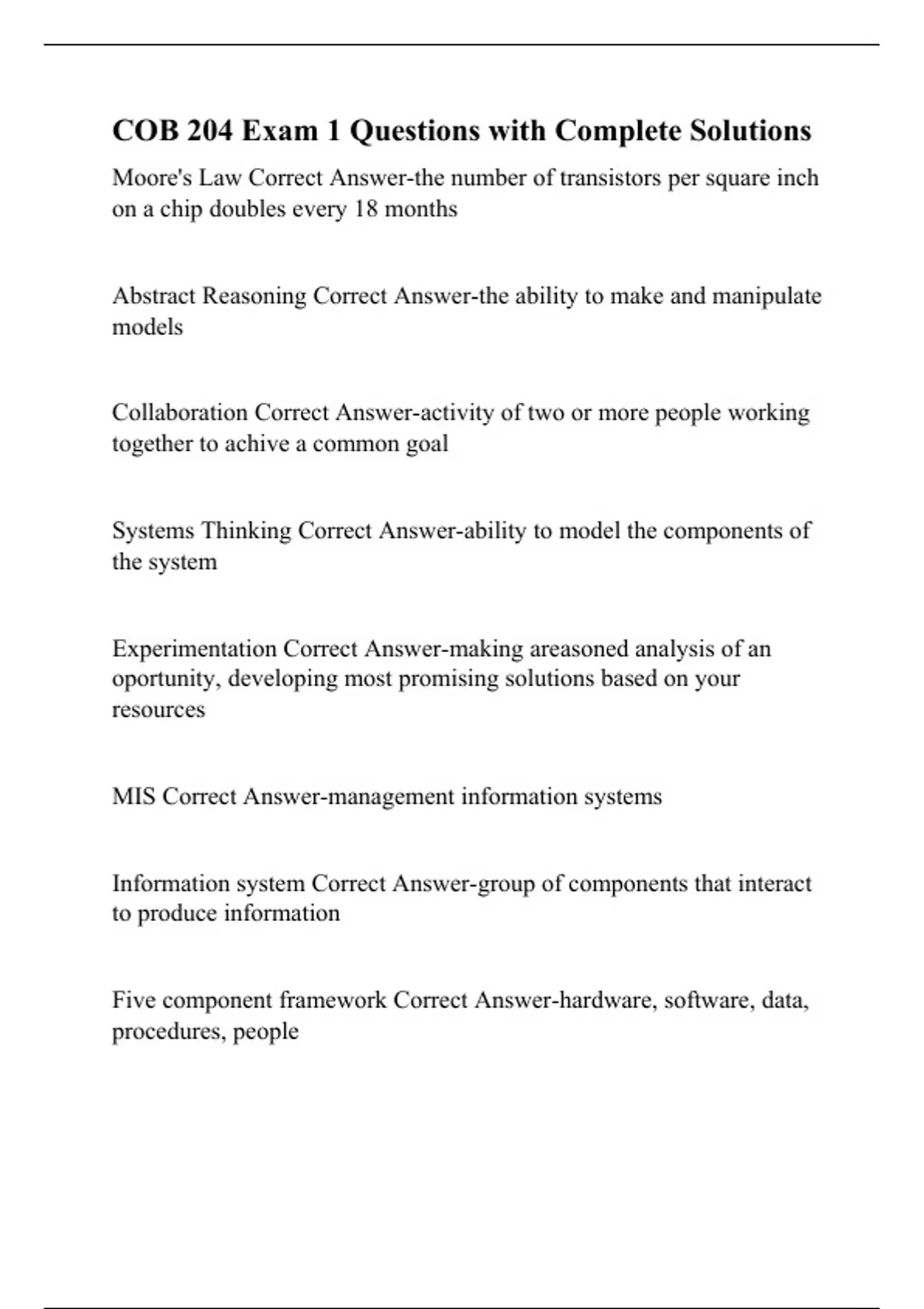 COB 204 Exam 1 Questions with Complete Solutions

Moore's Law Correct Answer-the number of transistors per square inch on a chip doubles every 18 months

Abstract Reasoning Correct Answer-the ability to make and manipulate models

Collaboration Correct Answer-activity of two or more people working together to achive a common goal

Systems Thinking Correct Answer-ability to model the components of the system

Experimentation Correct Answer-making areasoned analysis of an oportunity, developing most promising solutions based on your resources

MIS Correct Answer-management information systems

Information system Correct Answer-group of components that interact to produce information

Five component framework Correct Answer-hardware, software, data, procedures, people